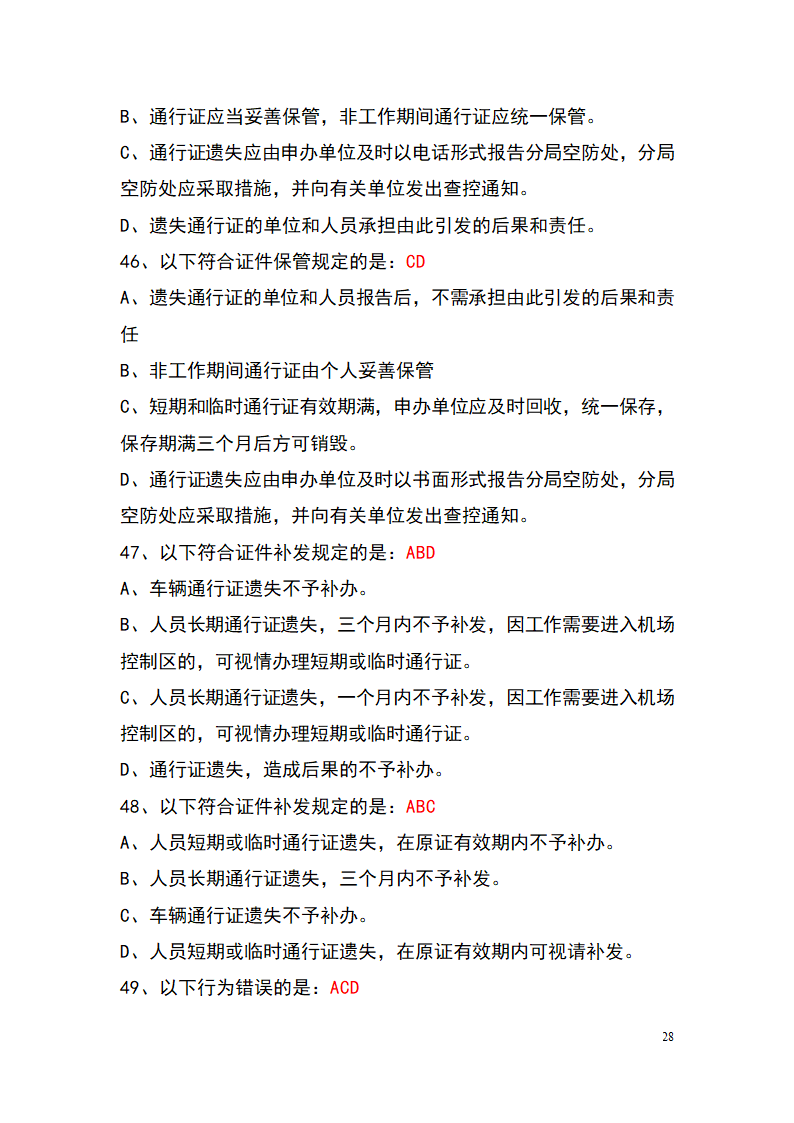 B、通行证应当妥善保管，非工作期间通行证应统一保管。

C、通行证遗失应由申办单位及时以电话形式报告分局空防处，分局空防处应采取措施，并向有关单位发出查控通知。

D、遗失通行证的单位和人员承担由此引发的后果和责任。

46、以下符合证件保管规定的是：CD

A、遗失通行证的单位和人员报告后，不需承担由此引发的后果和责任

B、非工作期间通行证由个人妥善保管

C、短期和临时通行证有效期满，申办单位应及时回收，统一保存，保存期满三个月后方可销毁。

D、通行证遗失应由申办单位及时以书面形式报告分局空防处，分局空防处应采取措施，并向有关单位发出查控通知。

47、以下符合证件补发规定的是：ABD

A、车辆通行证遗失不予补办。

B、人员长期通行证遗失，三个月内不予补发，因工作需要进入机场控制区的，可视情办理短期或临时通行证。

C、人员长期通行证遗失，一个月内不予补发，因工作需要进入机场控制区的，可视情办理短期或临时通行证。

D、通行证遗失，造成后果的不予补办。

48、以下符合证件补发规定的是：ABC

A、人员短期或临时通行证遗失，在原证有效期内不予补办。

B、人员长期通行证遗失，三个月内不予补发。

C、车辆通行证遗失不予补办。

D、人员短期或临时通行证遗失，在原证有效期内可视请补发。

49、以下行为错误的是：ACD

28